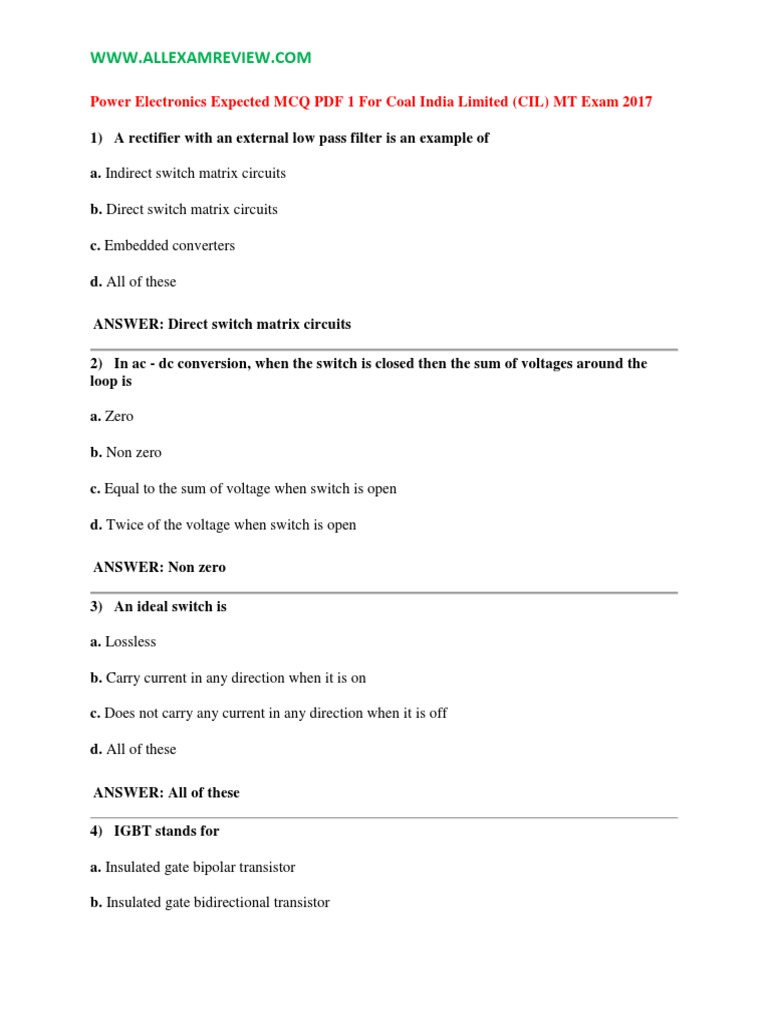 WWW.ALLEXAMREVIEW.COM

Power Electronics Expected MCQ PDF 1 For Coal India Limited (CIL) MT Exam 2017

1) A rectifier with an external low pass filter is an example of

a. Indirect switch matrix circuits

b. Direct switch matrix circuits

c. Embedded converters

d. All of these

ANSWER: Direct switch matrix circuits

2) In ac - dc conversion, when the switch is closed then the sum of voltages around the loop is

a. Zero

b. Non zero

c. Equal to the sum of voltage when switch is open

d. Twice of the voltage when switch is open

ANSWER: Non zero

3) An ideal switch is

a. Lossless

b. Carry current in any direction when it is on

c. Does not carry any current in any direction when it is off

d. All of these

ANSWER: All of these

4) IGBT stands for

a. Insulated gate bipolar transistor

b. Insulated gate bidirectional transistor